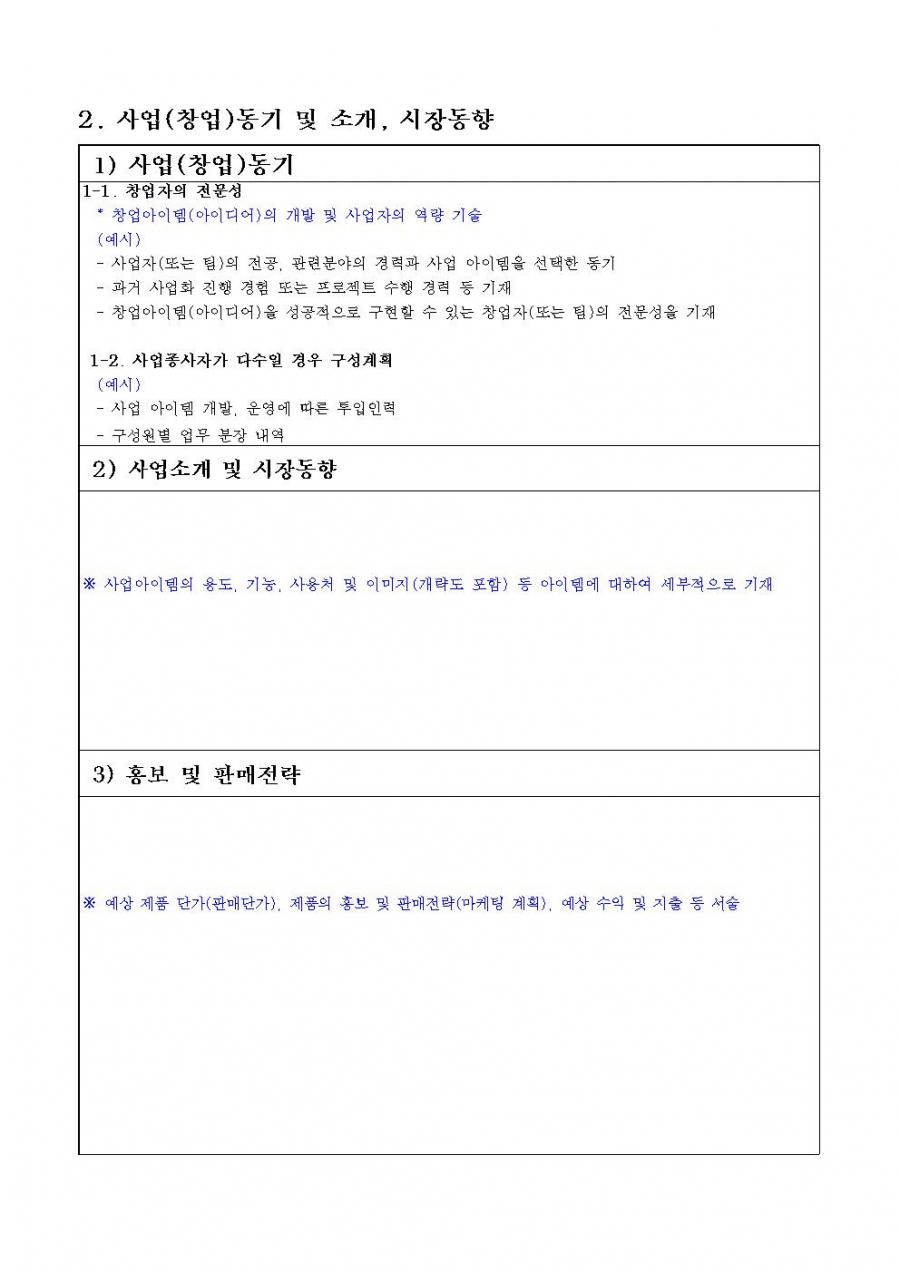 2. 사업(창업)동기 및 소개, 시장동향

1) 사업(창업)동기

1-1. 창업자의 전문성
* 창업아이템(아이디어)의 개발 및 사업자의 역량 기술
(예시)
- 사업자(또는 팀)의 전공, 관련분야의 경력과 사업 아이템을 선택한 동기
- 과거 사업화 진행 경험 또는 프로젝트 수행 경력 등 기재
- 창업아이템(아이디어)을 성공적으로 구현할 수 있는 창업자(또는 팀)의 전문성을 기재

1-2. 사업종사자가 다수일 경우 구성계획
(예시)
- 사업 아이템 개발, 운영에 따른 투입인력
- 구성원별 업무 분장 내역

2) 사업소개 및 시장동향

※ 사업아이템의 용도, 기능, 사용처 및 이미지(개략도 포함) 등 아이템에 대하여 세부적으로 기재

3) 홍보 및 판매전략

※ 예상 제품 단가(판매단가), 제품의 홍보 및 판매전략(마케팅 계획), 예상 수익 및 지출 등 서술